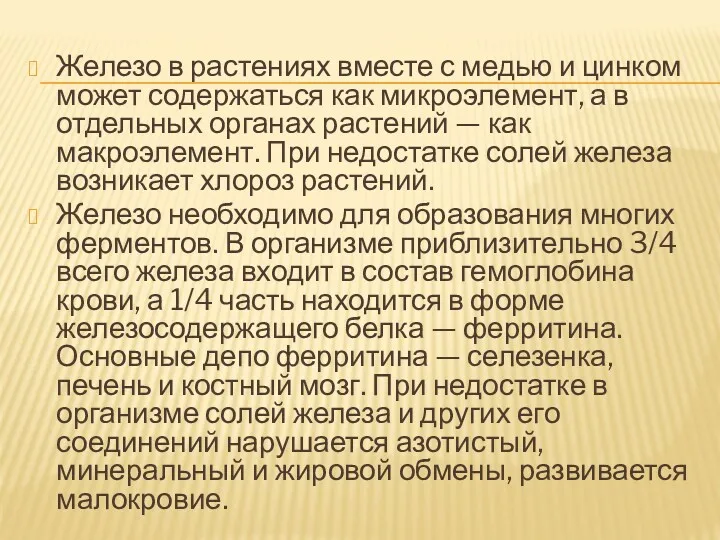 Железо в растениях вместе с медью и цинком может содержаться как микроэлемент, а в отдельных органах растений — как макроэлемент. При недостатке солей железа возникает хлороз растений.

Железо необходимо для образования многих ферментов. В организме приблизительно 3/4 всего железа входит в состав гемоглобина крови, а 1/4 часть находится в форме железосодержащего белка — ферритина. Основные депо ферритина — селезенка, печень и костный мозг. При недостатке в организме солей железа и других его соединений нарушается азотистый, минеральный и жировой обмены, развивается малокровие.